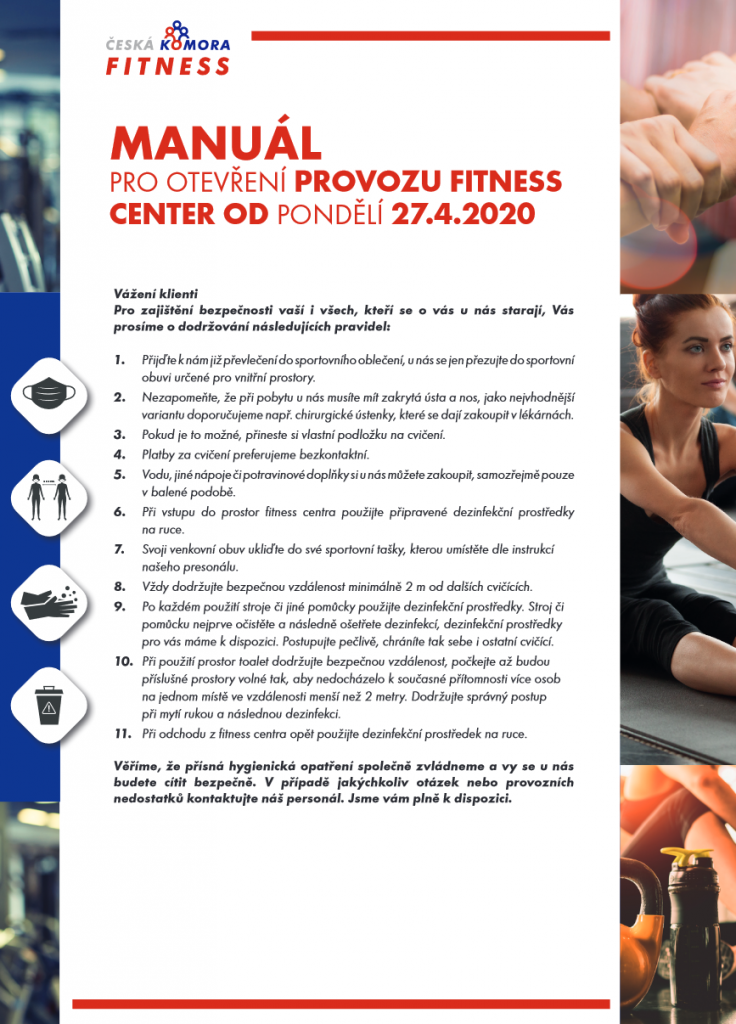 ČESKÁ KOMORA
FITNESS

MANUÁL
PRO OTEVŘENÍ PROVOZU FITNESS CENTER OD PONDĚLÍ 27.4.2020

Vážení klienti
Pro zajištění bezpečnosti vaší i všech, kteří se o vás u nás starají, Vás prosíme o dodržování následujících pravidel:

1. Přijďte k nám již převlečení do sportovního oblečení, u nás se jen přezujte do sportovní obuvi určené pro vnitřní prostory.
2. Nezapomeňte, že při pobytu u nás musíte mít zakrytá ústa a nos, jako nejvhodnější variantu doporučujeme např. chirurgické ústenky, které se dají zakoupit v lékárnách.
3. Pokud je to možné, přineste si vlastní podložku na cvičení.
4. Platby za cvičení preferujeme bezkontaktní.
5. Vodu, jiné nápoje či potravinové doplňky si u nás můžete zakoupit, samozřejmě pouze v balené podobě.
6. Při vstupu do prostor fitness centra použijte připravené dezinfekční prostředky na ruce.
7. Svoji venkovní obuv ukliďte do své sportovní tašky, kterou umístěte dle instrukcí našeho presonálu.
8. Vždy dodržujte bezpečnou vzdálenost minimálně 2 m od dalších cvičících.
9. Po každém použití stroje či jiné pomůcky použijte dezinfekční prostředky. Stroj či pomůcku nejprve očistěte a následně ošetřete dezinfekcí, dezinfekční prostředky pro vás máme k dispozici. Postupujte pečlivě, chráníte tak sebe i ostatní cvičící.
10. Při použití prostor toalet dodržujte bezpečnou vzdálenost, počkejte až budou příslušné prostory volné tak, aby nedocházelo k současné přítomnosti více osob na jednom místě ve vzdálenosti menší než 2 metry. Dodržujte správný postup při mytí rukou a následnou dezinfekci.
11. Při odchodu z fitness centra opět použijte dezinfekční prostředek na ruce.

Věříme, že přísná hygienická opatření společně zvládneme a vy se u nás budete cítit bezpečně. V případě jakýchkoliv otázek nebo provozních nedostatků kontaktujte náš personál. Jsme vám plně k dispozici.